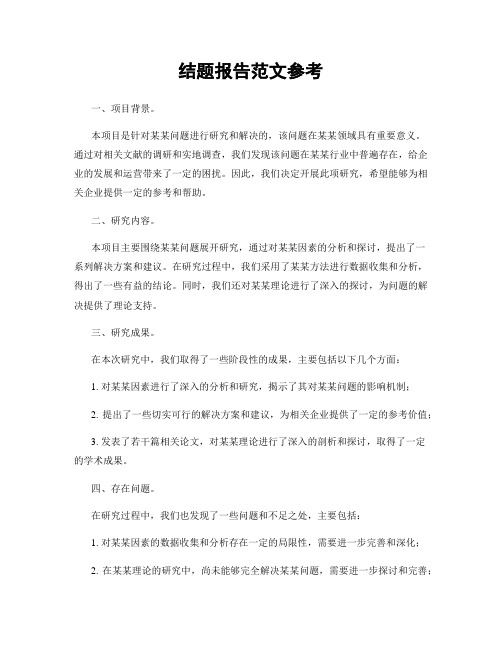 结题报告范文参考

一、项目背景。

本项目是针对某某问题进行研究和解决的，该问题在某某领域具有重要意义。通过对相关文献的调研和实地调查，我们发现该问题在某某行业中普遍存在，给企业的发展和运营带来了一定的困扰。因此，我们决定开展此项研究，希望能够为相关企业提供一定的参考和帮助。

二、研究内容。

本项目主要围绕某某问题展开研究，通过对某某因素的分析和探讨，提出了一系列解决方案和建议。在研究过程中，我们采用了某某方法进行数据收集和分析，得出了一些有益的结论。同时，我们还对某某理论进行了深入的探讨，为问题的解决提供了理论支持。

三、研究成果。

在本次研究中，我们取得了一些阶段性的成果，主要包括以下几个方面：

1. 对某某因素进行了深入的分析和研究，揭示了其对某某问题的影响机制；

2. 提出了一些切实可行的解决方案和建议，为相关企业提供了一定的参考价值；

3. 发表了若干篇相关论文，对某某理论进行了深入的剖析和探讨，取得了一定的学术成果。

四、存在问题。

在研究过程中，我们也发现了一些问题和不足之处，主要包括：

1. 对某某因素的数据收集和分析存在一定的局限性，需要进一步完善和深化；

2. 在某某理论的研究中，尚未能够完全解决某某问题，需要进一步探讨和完善；